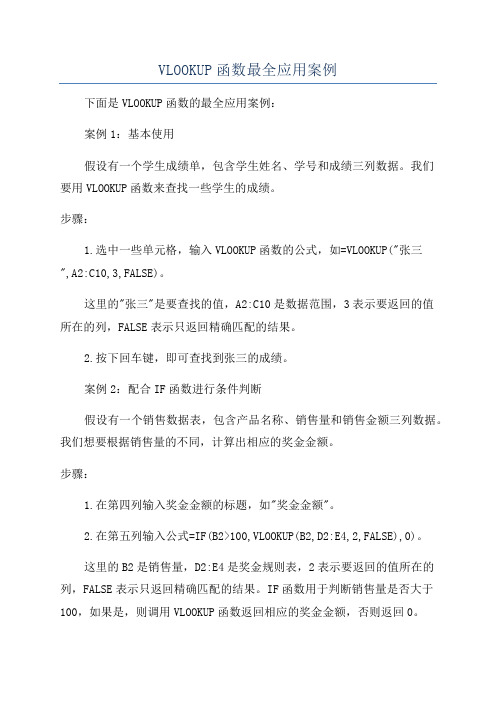 VLOOKUP 函数最全应用案例

下面是 VLOOKUP 函数的最全应用案例：

案例 1：基本使用

假设有一个学生成绩单，包含学生姓名、学号和成绩三列数据。我们要用 VLOOKUP 函数来查找一些学生的成绩。

步骤：

1.选中一些单元格，输入 VLOOKUP 函数的公式，如=VLOOKUP("张三",A2:C10,3,FALSE)。

这里的"张三"是要查找的值，A2:C10 是数据范围，3 表示要返回的值所在的列，FALSE 表示只返回精确匹配的结果。

2.按下回车键，即可查找到张三的成绩。

案例 2：配合 IF 函数进行条件判断

假设有一个销售数据表，包含产品名称、销售量和销售金额三列数据。我们想要根据销售量的不同，计算出相应的奖金金额。

步骤：

1.在第四列输入奖金金额的标题，如"奖金金额"。

2.在第五列输入公式=IF(B2>100,VLOOKUP(B2,D2:E4,2,FALSE),0)。

这里的 B2 是销售量，D2:E4 是奖金规则表，2 表示要返回的值所在的列，FALSE 表示只返回精确匹配的结果。IF 函数用于判断销售量是否大于 100，如果是，则调用 VLOOKUP 函数返回相应的奖金金额，否则返回 0。